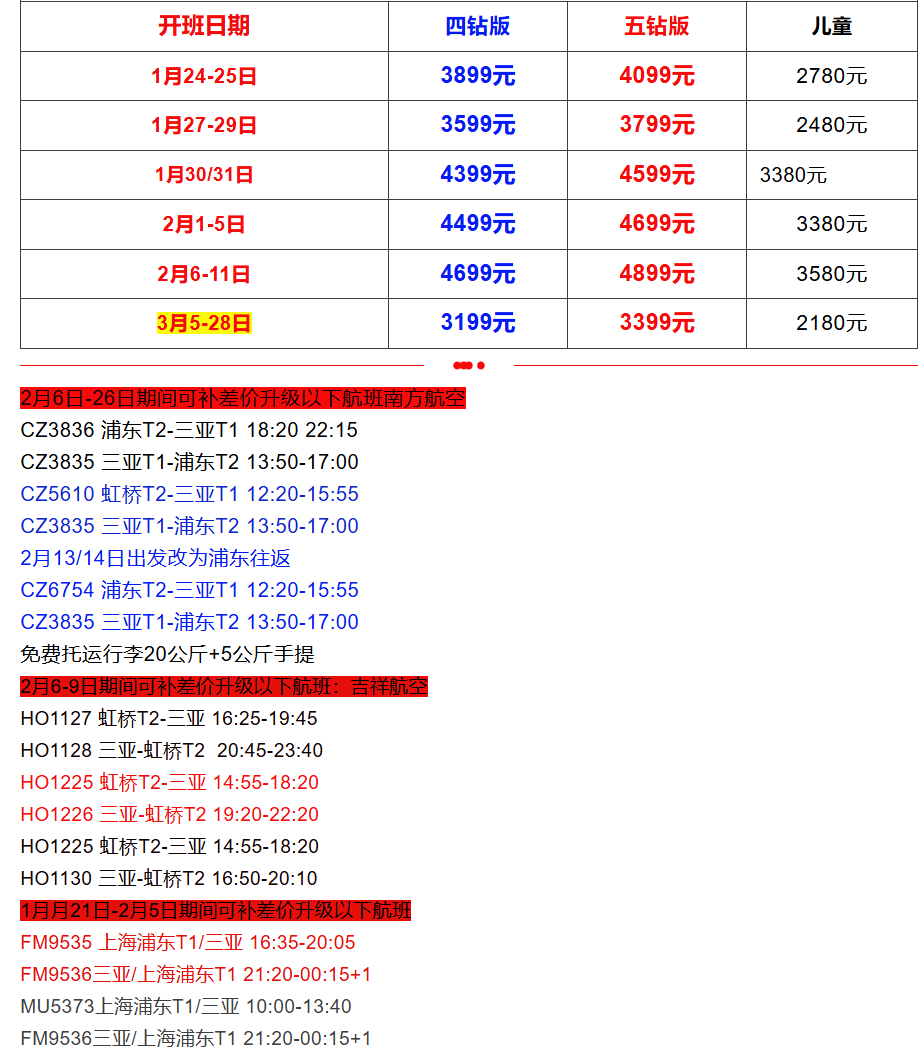 | 开班日期 | 四钻版 | 五钻版 | 儿童 |
|---|---|---|---|
| 1月24-25日 | 3899元 | 4099元 | 2780元 |
| 1月27-29日 | 3599元 | 3799元 | 2480元 |
| 1月30/31日 | 4399元 | 4599元 | 3380元 |
| 2月1-5日 | 4499元 | 4699元 | 3380元 |
| 2月6-11日 | 4699元 | 4899元 | 3580元 |
| 3月5-28日 | 3199元 | 3399元 | 2180元 |

2月6日-26日期间可补差价升级以下航班南方航空
CZ3836 浦东T2-三亚T1 18:20 22:15
CZ3835 三亚T1-浦东T2 13:50-17:00
CZ5610 虹桥T2-三亚T1 12:20-15:55
CZ3835 三亚T1-浦东T2 13:50-17:00
2月13/14日出发改为浦东往返
CZ6754 浦东T2-三亚T1 12:20-15:55
CZ3835 三亚T1-浦东T2 13:50-17:00
免费托运行李20公斤+5公斤手提
2月6-9日期间可补差价升级以下航班：吉祥航空
HO1127 虹桥T2-三亚 16:25-19:45
HO1128 三亚-虹桥T2 20:45-23:40
HO1225 虹桥T2-三亚 14:55-18:20
HO1226 三亚-虹桥T2 19:20-22:20
HO1225 虹桥T2-三亚 14:55-18:20
HO1130 三亚-虹桥T2 16:50-20:10
1月月21日-2月5日期间可补差价升级以下航班
FM9535 上海浦东T1/三亚 16:35-20:05
FM9536三亚/上海浦东T1 21:20-00:15+1
MU5373上海浦东T1/三亚 10:00-13:40
FM9536三亚/上海浦东T1 21:20-00:15+1